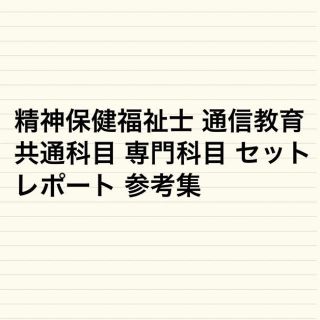 精神保健福祉士 通信教育 共通科目 専門科目 セット レポート 参考集